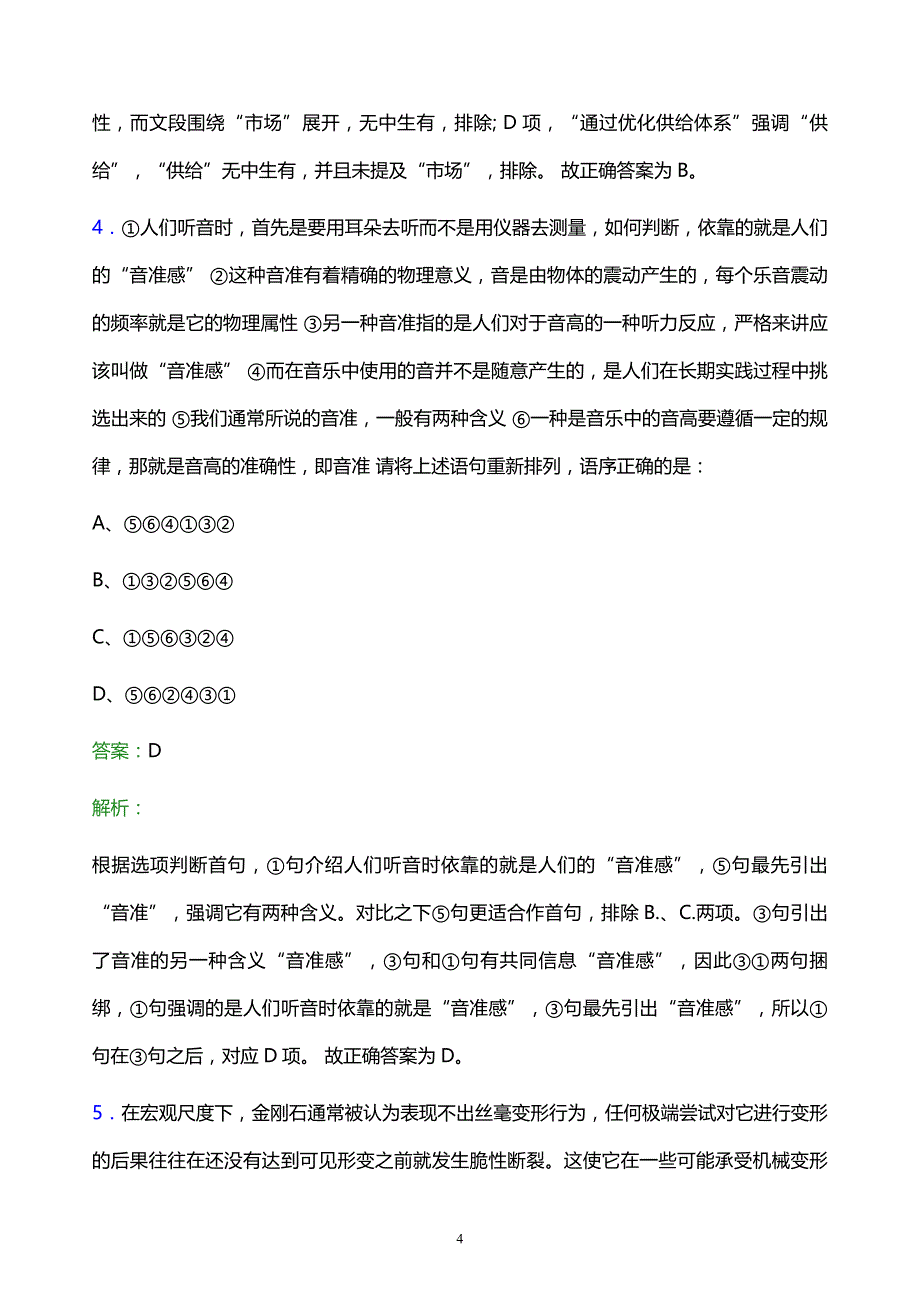 性，而文段围绕“市场”展开，无中生有，排除; D 项，“通过优化供给体系”强调“供给”，“供给”无中生有，并且未提及“市场”，排除。 故正确答案为 B。

4．①人们听音时，首先是要用耳朵去听而不是用仪器去测量，如何判断，依靠的就是人们的“音准感” ②这种音准有着精确的物理意义，音是由物体的震动产生的，每个乐音震动的频率就是它的物理属性 ③另一种音准指的是人们对于音高的一种听力反应，严格来讲应该叫做“音准感” ④而在音乐中使用的音并不是随意产生的，是人们在长期实践过程中挑选出来的 ⑤我们通常所说的音准，一般有两种含义 ⑥一种是音乐中的音高要遵循一定的规律，那就是音高的准确性，即音准 请将上述语句重新排列，语序正确的是：

A、⑤⑥④①③②

B、①③②⑤⑥④

C、①⑤⑥③②④

D、⑤⑥②④③①

答案：D

解析：

根据选项判断首句，①句介绍人们听音时依靠的就是人们的“音准感”，⑤句最先引出“音准”，强调它有两种含义。对比之下⑤句更适合作首句，排除 B.、C.两项。③句引出了音准的另一种含义“音准感”，③句和①句有共同信息“音准感”，因此③①两句捆绑，①句强调的是人们听音时依靠的就是“音准感”，③句最先引出“音准感”，所以①句在③句之后，对应 D 项。 故正确答案为 D。

5．在宏观尺度下，金刚石通常被认为表现不出丝毫变形行为，任何极端尝试对它进行变形的后果往往在还没有达到可见形变之前就发生脆性断裂。这使它在一些可能承受机械变形

4